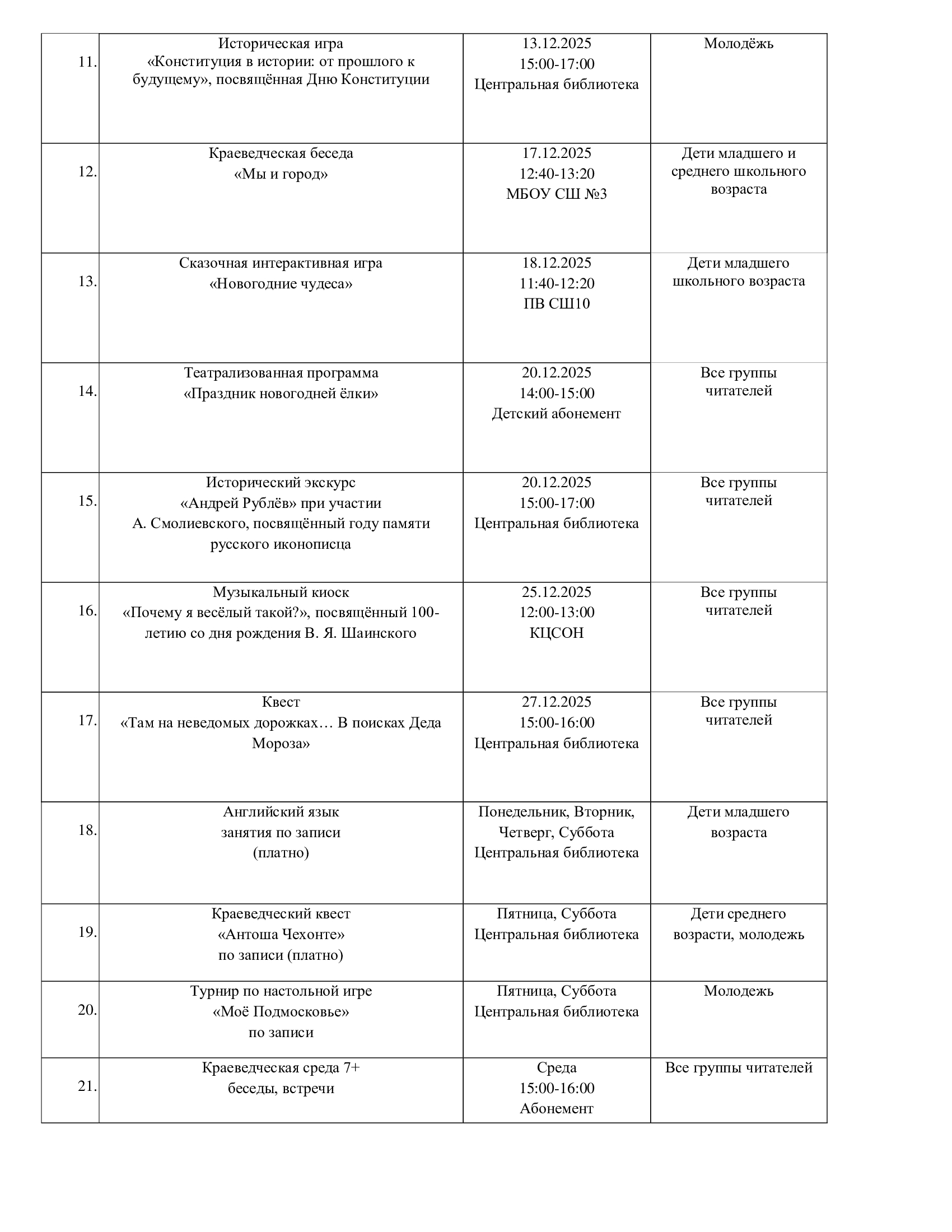 | | | | |
|---|---|---|---|
| 11. | Историческая игра «Конституция в истории: от прошлого к будущему», посвящённая Дню Конституции | 13.12.2025 15:00-17:00 Центральная библиотека | Молодёжь |
| 12. | Краеведческая беседа «Мы и город» | 17.12.2025 12:40-13:20 МБОУ СШ №3 | Дети младшего и среднего школьного возраста |
| 13. | Сказочная интерактивная игра «Новогодние чудеса» | 18.12.2025 11:40-12:20 ПВ СШ10 | Дети младшего школьного возраста |
| 14. | Театрализованная программа «Праздник новогодней ёлки» | 20.12.2025 14:00-15:00 Детский абонемент | Все группы читателей |
| 15. | Исторический экскурс «Андрей Рублёв» при участии А. Смолиевского, посвящённый году памяти русского иконописца | 20.12.2025 15:00-17:00 Центральная библиотека | Все группы читателей |
| 16. | Музыкальный киоск «Почему я весёлый такой?», посвящённый 100-летию со дня рождения В. Я. Шаинского | 25.12.2025 12:00-13:00 КЦСОН | Все группы читателей |
| 17. | Квест «Там на неведомых дорожках… В поисках Деда Мороза» | 27.12.2025 15:00-16:00 Центральная библиотека | Все группы читателей |
| 18. | Английский язык занятия по записи (платно) | Понедельник, Вторник, Четверг, Суббота Центральная библиотека | Дети младшего возраста |
| 19. | Краеведческий квест «Антоша Чехонте» по записи (платно) | Пятница, Суббота Центральная библиотека | Дети среднего возрасти, молодежь |
| 20. | Турнир по настольной игре «Моё Подмосковье» по записи | Пятница, Суббота Центральная библиотека | Молодежь |
| 21. | Краеведческая среда 7+ беседы, встречи | Среда 15:00-16:00 Абонемент | Все группы читателей |